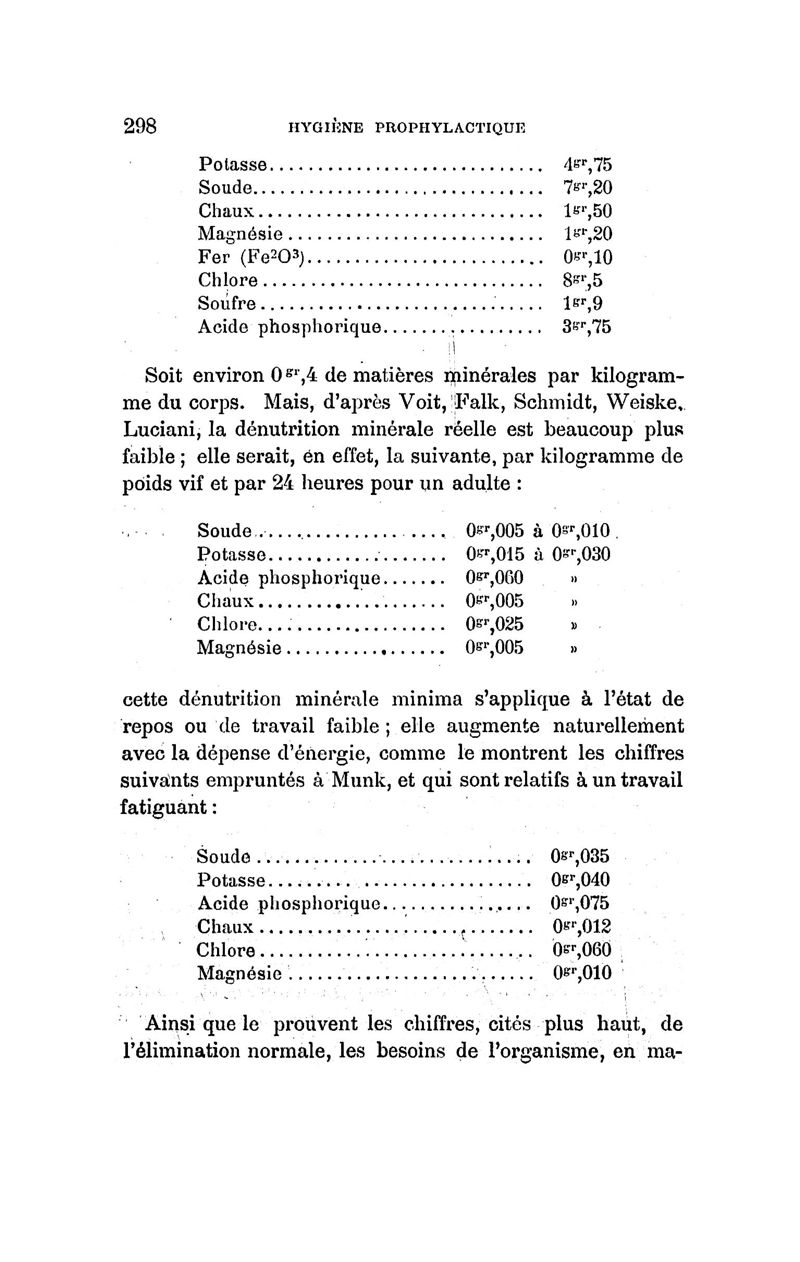 298 HYGIÈNE PROPHYLACTIQUE

| | |
|---|---|
| Potasse | $4^{gr},75$ |
| Soude | $7^{gr},20$ |
| Chaux | $1^{gr},50$ |
| Magnésie | $1^{gr},20$ |
| Fer ($Fe^2O^3$) | $0^{gr},10$ |
| Chlore | $8^{gr},5$ |
| Soufre | $1^{gr},9$ |
| Acide phosphorique | $3^{gr},75$ |

Soit environ $0^{gr},4$ de matières minérales par kilogramme du corps. Mais, d'après Voit, Falk, Schmidt, Weiske, Luciani, la dénutrition minérale réelle est beaucoup plus faible ; elle serait, en effet, la suivante, par kilogramme de poids vif et par 24 heures pour un adulte :

| | |
|---|---|
| Soude | $0^{gr},005$ à $0^{gr},010$ |
| Potasse | $0^{gr},015$ à $0^{gr},030$ |
| Acide phosphorique | $0^{gr},060$ » |
| Chaux | $0^{gr},005$ » |
| Chlore | $0^{gr},025$ » |
| Magnésie | $0^{gr},005$ » |

cette dénutrition minérale minima s'applique à l'état de repos ou de travail faible ; elle augmente naturellement avec la dépense d'énergie, comme le montrent les chiffres suivants empruntés à Munk, et qui sont relatifs à un travail fatiguant :

| | |
|---|---|
| Soude | $0^{gr},035$ |
| Potasse | $0^{gr},040$ |
| Acide phosphorique | $0^{gr},075$ |
| Chaux | $0^{gr},012$ |
| Chlore | $0^{gr},060$ |
| Magnésie | $0^{gr},010$ |

Ainsi que le prouvent les chiffres, cités plus haut, de l'élimination normale, les besoins de l'organisme, en ma-